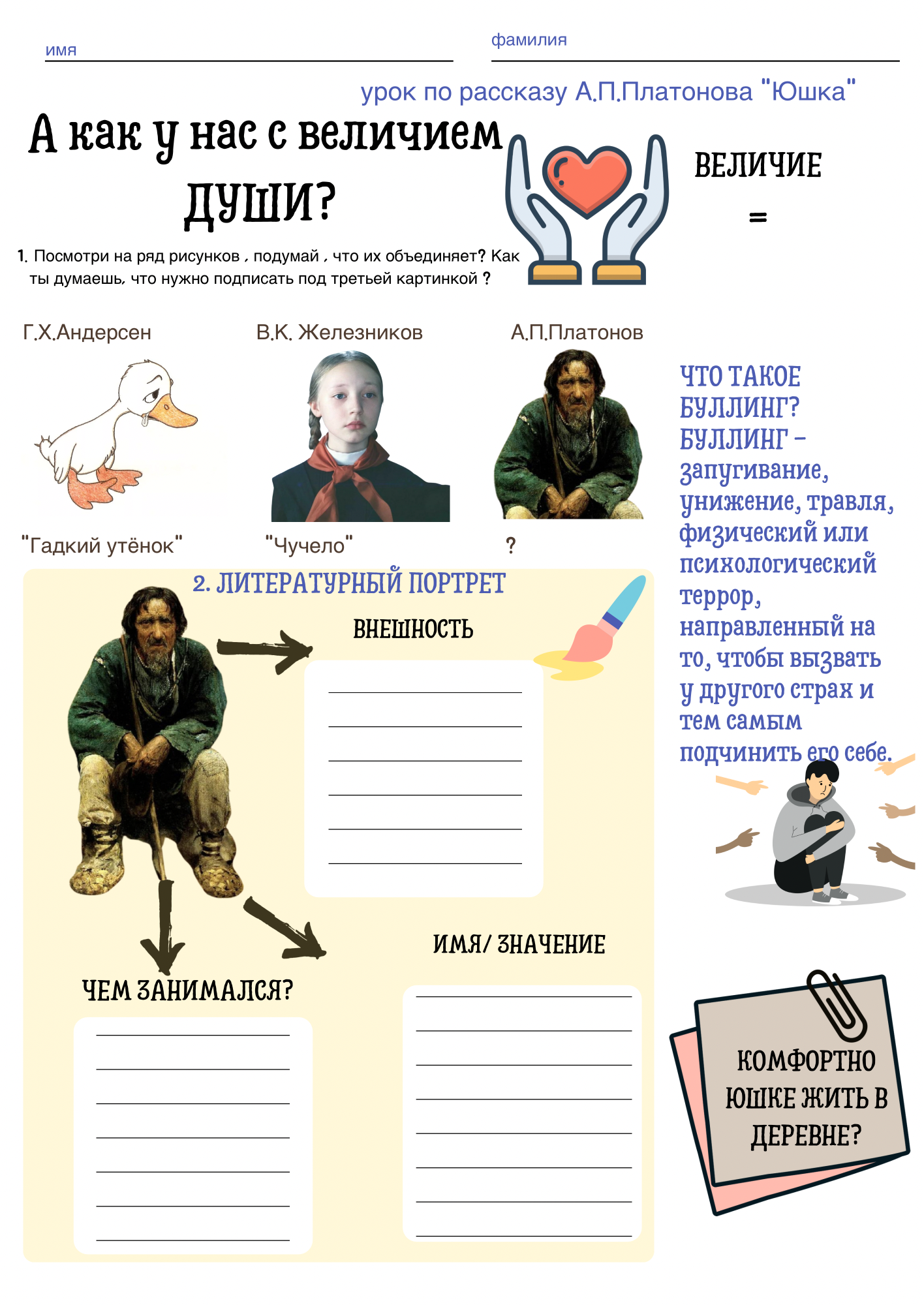 имя

фамилия

урок по рассказу А.П.Платонова "Юшка"

А как у нас с величием души?

ВЕЛИЧИЕ
=

1. Посмотри на ряд рисунков , подумай , что их объединяет? Как ты думаешь, что нужно подписать под третьей картинкой ?

Г.Х.Андерсен

В.К. Железников

А.П.Платонов

"Гадкий утёнок"

"Чучело"

?

ЧТО ТАКОЕ БУЛЛИНГ?
БУЛЛИНГ – запугивание, унижение, травля, физический или психологический террор, направленный на то, чтобы вызвать у другого страх и тем самым подчинить его себе.

2. ЛИТЕРАТУРНЫЙ ПОРТРЕТ

ВНЕШНОСТЬ

ИМЯ/ ЗНАЧЕНИЕ

ЧЕМ ЗАНИМАЛСЯ?

КОМФОРТНО ЮШКЕ ЖИТЬ В ДЕРЕВНЕ?